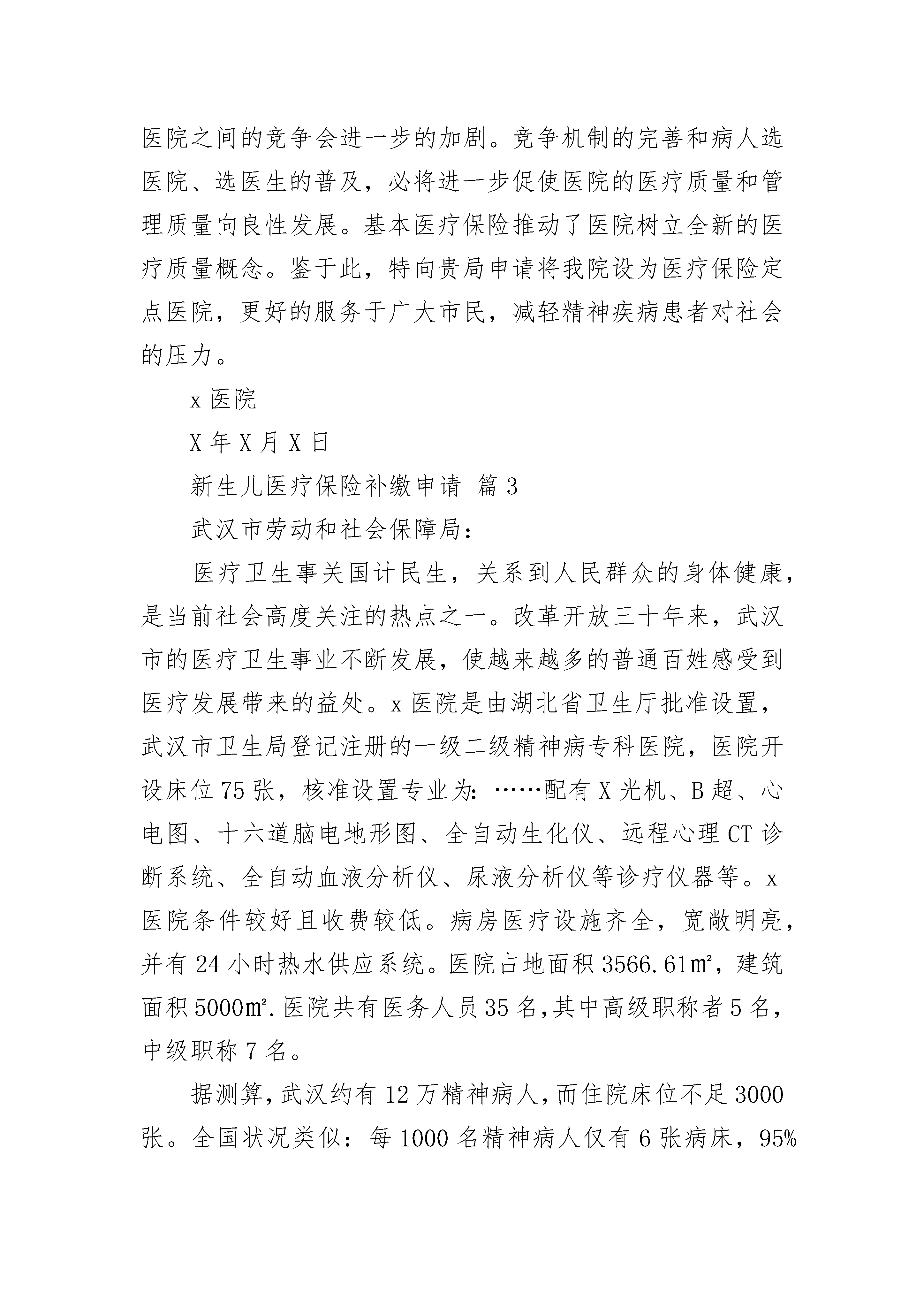 医院之间的竞争会进一步的加剧。竞争机制的完善和病人选医院、选医生的普及，必将进一步促使医院的医疗质量和管理质量向良性发展。基本医疗保险推动了医院树立全新的医疗质量概念。鉴于此，特向贵局申请将我院设为医疗保险定点医院，更好的服务于广大市民，减轻精神疾病患者对社会的压力。

x 医院

X 年 X 月 X 日

新生儿医疗保险补缴申请 篇 3

武汉市劳动和社会保障局：

医疗卫生事关国计民生，关系到人民群众的身体健康，是当前社会高度关注的热点之一。改革开放三十年来，武汉市的医疗卫生事业不断发展，使越来越多的普通百姓感受到医疗发展带来的益处。x 医院是由湖北省卫生厅批准设置，武汉市卫生局登记注册的一级二级精神病专科医院，医院开设床位 75 张，核准设置专业为：……配有 X 光机、B 超、心电图、十六道脑电地形图、全自动生化仪、远程心理 CT 诊断系统、全自动血液分析仪、尿液分析仪等诊疗仪器等。x 医院条件较好且收费较低。病房医疗设施齐全，宽敞明亮，并有 24 小时热水供应系统。医院占地面积 3566.61㎡，建筑面积 5000㎡.医院共有医务人员 35 名，其中高级职称者 5 名，中级职称 7 名。

据测算，武汉约有 12 万精神病人，而住院床位不足 3000 张。全国状况类似：每 1000 名精神病人仅有 6 张病床，95%